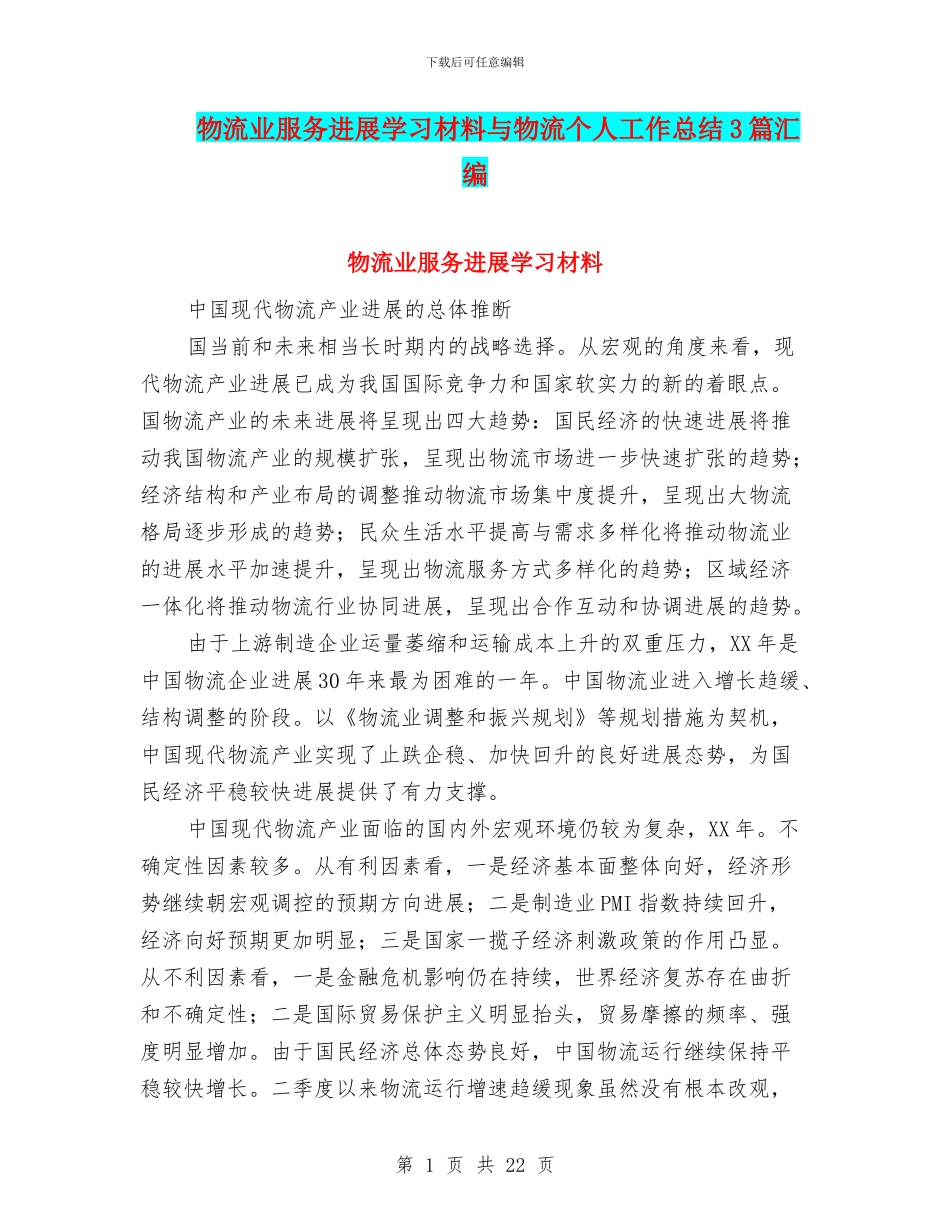 下载后可任意编辑

物流业服务进展学习材料与物流个人工作总结3篇汇编

物流业服务进展学习材料

中国现代物流产业进展的总体推断

国当前和未来相当长时期内的战略选择。从宏观的角度来看，现代物流产业进展已成为我国国际竞争力和国家软实力的新的着眼点。国物流产业的未来进展将呈现出四大趋势：国民经济的快速进展将推动我国物流产业的规模扩张，呈现出物流市场进一步快速扩张的趋势；经济结构和产业布局的调整推动物流市场集中度提升，呈现出大物流格局逐步形成的趋势；民众生活水平提高与需求多样化将推动物流业的进展水平加速提升，呈现出物流服务方式多样化的趋势；区域经济一体化将推动物流行业协同进展，呈现出合作互动和协调进展的趋势。

由于上游制造企业运量萎缩和运输成本上升的双重压力，XX年是中国物流企业进展30年来最为困难的一年。中国物流业进入增长趋缓、结构调整的阶段。以《物流业调整和振兴规划》等规划措施为契机，中国现代物流产业实现了止跌企稳、加快回升的良好进展态势，为国民经济平稳较快进展提供了有力支撑。

中国现代物流产业面临的国内外宏观环境仍较为复杂，XX年。不确定性因素较多。从有利因素看，一是经济基本面整体向好，经济形势继续朝宏观调控的预期方向进展；二是制造业PMI指数持续回升，经济向好预期更加明显；三是国家一揽子经济刺激政策的作用凸显。从不利因素看，一是金融危机影响仍在持续，世界经济复苏存在曲折和不确定性；二是国际贸易保护主义明显抬头，贸易摩擦的频率、强度明显增加。由于国民经济总体态势良好，中国物流运行继续保持平稳较快增长。二季度以来物流运行增速趋缓现象虽然没有根本改观，

第 1 页 共 22 页